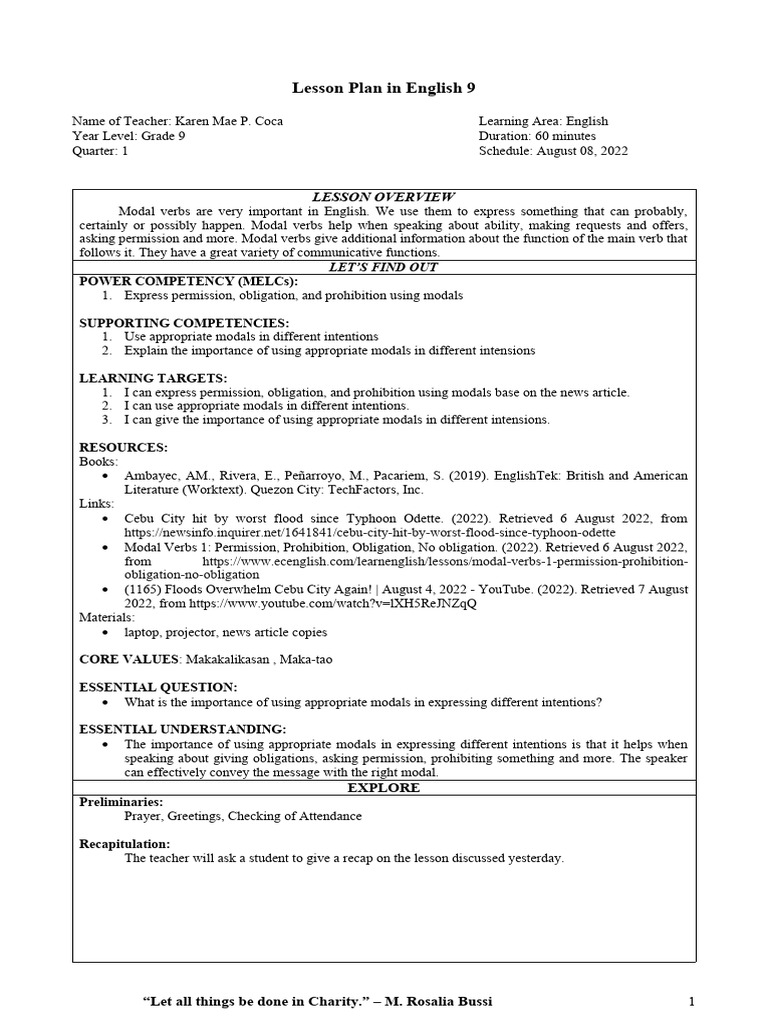 Lesson Plan in English 9

Name of Teacher: Karen Mae P. Coca
Year Level: Grade 9
Quarter: 1

Learning Area: English
Duration: 60 minutes
Schedule: August 08, 2022

LESSON OVERVIEW

Modal verbs are very important in English. We use them to express something that can probably, certainly or possibly happen. Modal verbs help when speaking about ability, making requests and offers, asking permission and more. Modal verbs give additional information about the function of the main verb that follows it. They have a great variety of communicative functions.

LET'S FIND OUT

POWER COMPETENCY (MELCs):
1. Express permission, obligation, and prohibition using modals

SUPPORTING COMPETENCIES:
1. Use appropriate modals in different intentions
2. Explain the importance of using appropriate modals in different intensions

LEARNING TARGETS:
1. I can express permission, obligation, and prohibition using modals base on the news article.
2. I can use appropriate modals in different intentions.
3. I can give the importance of using appropriate modals in different intensions.

RESOURCES:
Books:
• Ambayec, AM., Rivera, E., Peñarroyo, M., Pacariem, S. (2019). EnglishTek: British and American Literature (Worktext). Quezon City: TechFactors, Inc.
Links:
• Cebu City hit by worst flood since Typhoon Odette. (2022). Retrieved 6 August 2022, from https://newsinfo.inquirer.net/1641841/cebu-city-hit-by-worst-flood-since-typhoon-odette
• Modal Verbs 1: Permission, Prohibition, Obligation, No obligation. (2022). Retrieved 6 August 2022, from https://www.ecenglish.com/learnenglish/lessons/modal-verbs-1-permission-prohibition-obligation-no-obligation
• (1165) Floods Overwhelm Cebu City Again! | August 4, 2022 - YouTube. (2022). Retrieved 7 August 2022, from https://www.youtube.com/watch?v=lXH5ReJNZqQ
Materials:
• laptop, projector, news article copies

CORE VALUES: Makakalikasan , Maka-tao

ESSENTIAL QUESTION:
• What is the importance of using appropriate modals in expressing different intentions?

ESSENTIAL UNDERSTANDING:
• The importance of using appropriate modals in expressing different intentions is that it helps when speaking about giving obligations, asking permission, prohibiting something and more. The speaker can effectively convey the message with the right modal.

EXPLORE

Preliminaries:
Prayer, Greetings, Checking of Attendance

Recapitulation:
The teacher will ask a student to give a recap on the lesson discussed yesterday.

"Let all things be done in Charity." – M. Rosalia Bussi

1